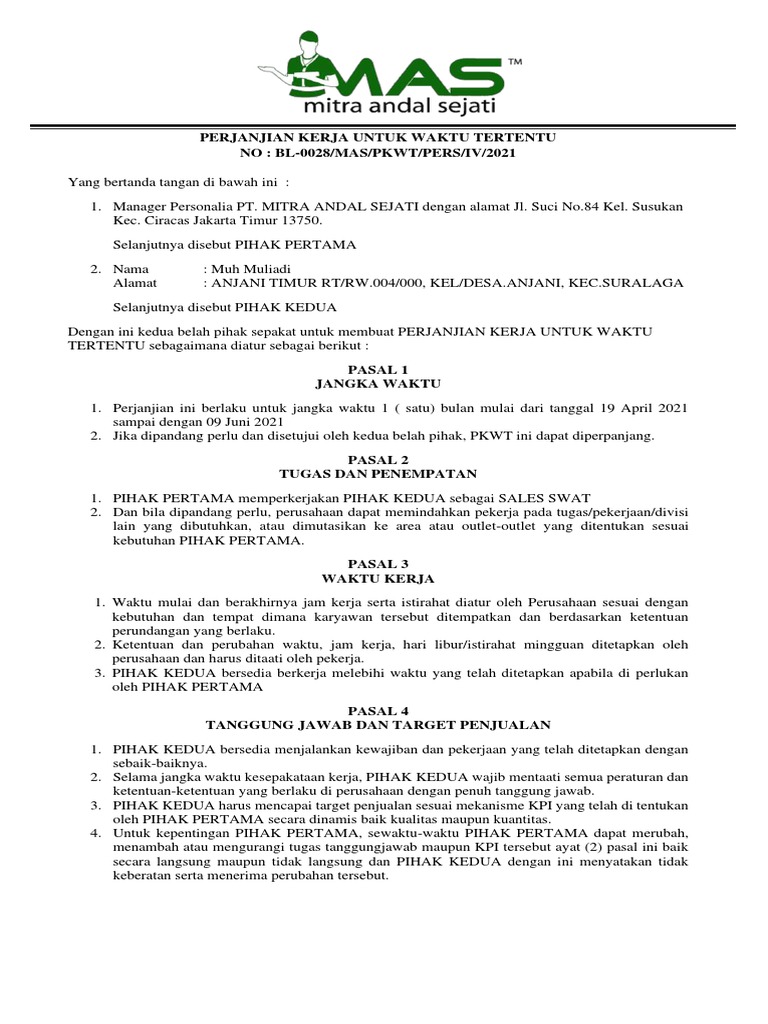 MAS™
mitra andal sejati

PERJANJIAN KERJA UNTUK WAKTU TERTENTU
NO : BL-0028/MAS/PKWT/PERS/IV/2021

Yang bertanda tangan di bawah ini :

1. Manager Personalia PT. MITRA ANDAL SEJATI dengan alamat Jl. Suci No.84 Kel. Susukan Kec. Ciracas Jakarta Timur 13750.

Selanjutnya disebut PIHAK PERTAMA

2. Nama : Muh Muliadi
Alamat : ANJANI TIMUR RT/RW.004/000, KEL/DESA.ANJANI, KEC.SURALAGA

Selanjutnya disebut PIHAK KEDUA

Dengan ini kedua belah pihak sepakat untuk membuat PERJANJIAN KERJA UNTUK WAKTU TERTENTU sebagaimana diatur sebagai berikut :

PASAL 1
JANGKA WAKTU

1. Perjanjian ini berlaku untuk jangka waktu 1 ( satu) bulan mulai dari tanggal 19 April 2021 sampai dengan 09 Juni 2021
2. Jika dipandang perlu dan disetujui oleh kedua belah pihak, PKWT ini dapat diperpanjang.

PASAL 2
TUGAS DAN PENEMPATAN

1. PIHAK PERTAMA memperkerjakan PIHAK KEDUA sebagai SALES SWAT
2. Dan bila dipandang perlu, perusahaan dapat memindahkan pekerja pada tugas/pekerjaan/divisi lain yang dibutuhkan, atau dimutasikan ke area atau outlet-outlet yang ditentukan sesuai kebutuhan PIHAK PERTAMA.

PASAL 3
WAKTU KERJA

1. Waktu mulai dan berakhirnya jam kerja serta istirahat diatur oleh Perusahaan sesuai dengan kebutuhan dan tempat dimana karyawan tersebut ditempatkan dan berdasarkan ketentuan perundangan yang berlaku.
2. Ketentuan dan perubahan waktu, jam kerja, hari libur/istirahat mingguan ditetapkan oleh perusahaan dan harus ditaati oleh pekerja.
3. PIHAK KEDUA bersedia berkerja melebihi waktu yang telah ditetapkan apabila di perlukan oleh PIHAK PERTAMA

PASAL 4
TANGGUNG JAWAB DAN TARGET PENJUALAN

1. PIHAK KEDUA bersedia menjalankan kewajiban dan pekerjaan yang telah ditetapkan dengan sebaik-baiknya.
2. Selama jangka waktu kesepakataan kerja, PIHAK KEDUA wajib mentaati semua peraturan dan ketentuan-ketentuan yang berlaku di perusahaan dengan penuh tanggung jawab.
3. PIHAK KEDUA harus mencapai target penjualan sesuai mekanisme KPI yang telah di tentukan oleh PIHAK PERTAMA secara dinamis baik kualitas maupun kuantitas.
4. Untuk kepentingan PIHAK PERTAMA, sewaktu-waktu PIHAK PERTAMA dapat merubah, menambah atau mengurangi tugas tanggungjawab maupun KPI tersebut ayat (2) pasal ini baik secara langsung maupun tidak langsung dan PIHAK KEDUA dengan ini menyatakan tidak keberatan serta menerima perubahan tersebut.